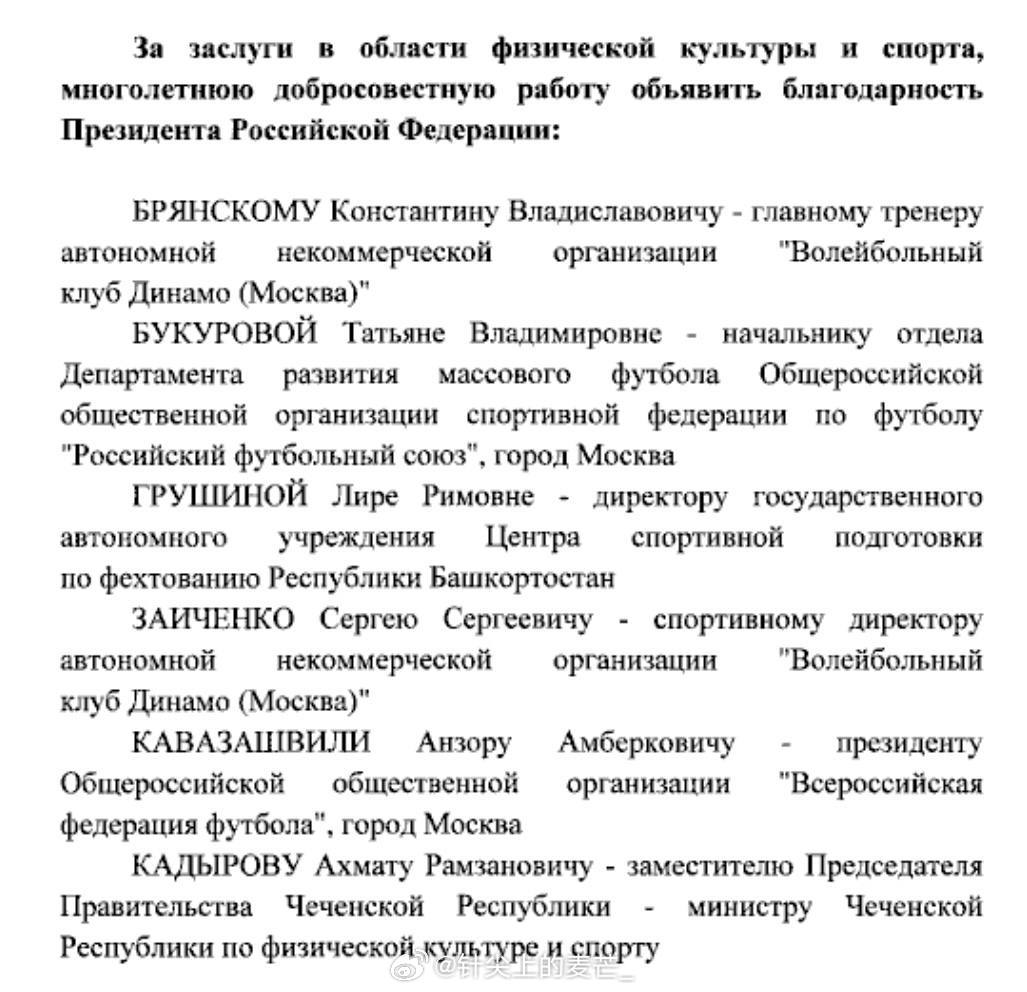 За заслуги в области физической культуры и спорта, многолетнюю добросовестную работу объявить благодарность Президента Российской Федерации:

БРЯНСКОМУ Константину Владиславовичу - главному тренеру автономной некоммерческой организации "Волейбольный клуб Динамо (Москва)"

БУКУРОВОЙ Татьяне Владимировне - начальнику отдела Департамента развития массового футбола Общероссийской общественной организации спортивной федерации по футболу "Российский футбольный союз", город Москва

ГРУШИНОЙ Лире Римовне - директору государственного автономного учреждения Центра спортивной подготовки по фехтованию Республики Башкортостан

ЗАИЧЕНКО Сергею Сергеевичу - спортивному директору автономной некоммерческой организации "Волейбольный клуб Динамо (Москва)"

КАВАЗАШВИЛИ Анзору Амберковичу - президенту Общероссийской общественной организации "Всероссийская федерация футбола", город Москва

КАДЫРОВУ Ахмату Рамзановичу - заместителю Председателя Правительства Чеченской Республики - министру Чеченской Республики по физической культуре и спорту

@针尖上的麦芒_